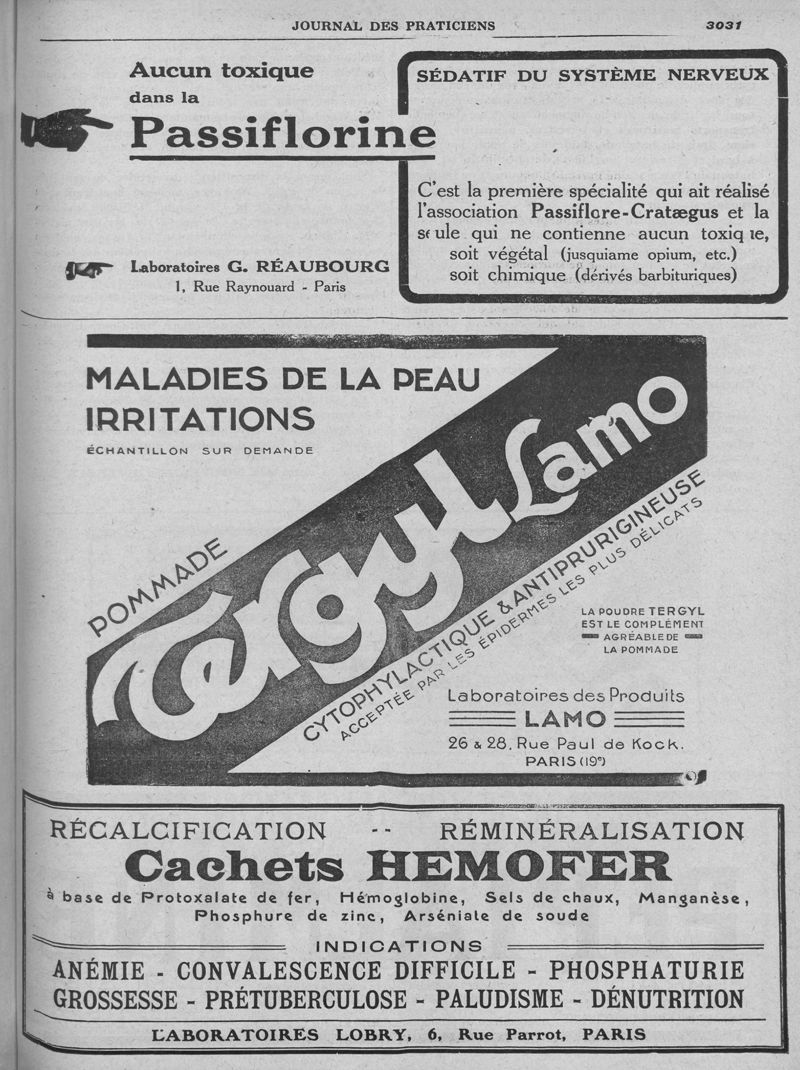 JOURNAL DES PRATICIENS 3031

Aucun toxique dans la

Passiflorine

Laboratoires G. RÉAUBOURG
1, Rue Raynouard - Paris

SÉDATIF DU SYSTÈME NERVEUX

C'est la première spécialité qui ait réalisé l'association Passiflore-Cratægus et la seule qui ne contienne aucun toxique, soit végétal (jusquiame opium, etc.) soit chimique (dérivés barbituriques)

MALADIES DE LA PEAU
IRRITATIONS
ÉCHANTILLON SUR DEMANDE

POMMADE
Tergyl Lamo
CYTOPHYLACTIQUE & ANTIPRURIGINEUSE
ACCEPTÉE PAR LES ÉPIDERMES LES PLUS DÉLICATS

LA POUDRE TERGYL EST LE COMPLÉMENT AGRÉABLE DE LA POMMADE

Laboratoires des Produits
LAMO
26 & 28, Rue Paul de Kock.
PARIS (19e)

RÉCALCIFICATION -- RÉMINÉRALISATION
Cachets HEMOFER
à base de Protoxalate de fer, Hémoglobine, Sels de chaux, Manganèse, Phosphure de zinc, Arséniate de soude

INDICATIONS
ANÉMIE - CONVALESCENCE DIFFICILE - PHOSPHATURIE
GROSSESSE - PRÉTUBERCULOSE - PALUDISME - DÉNUTRITION

LABORATOIRES LOBRY, 6, Rue Parrot, PARIS